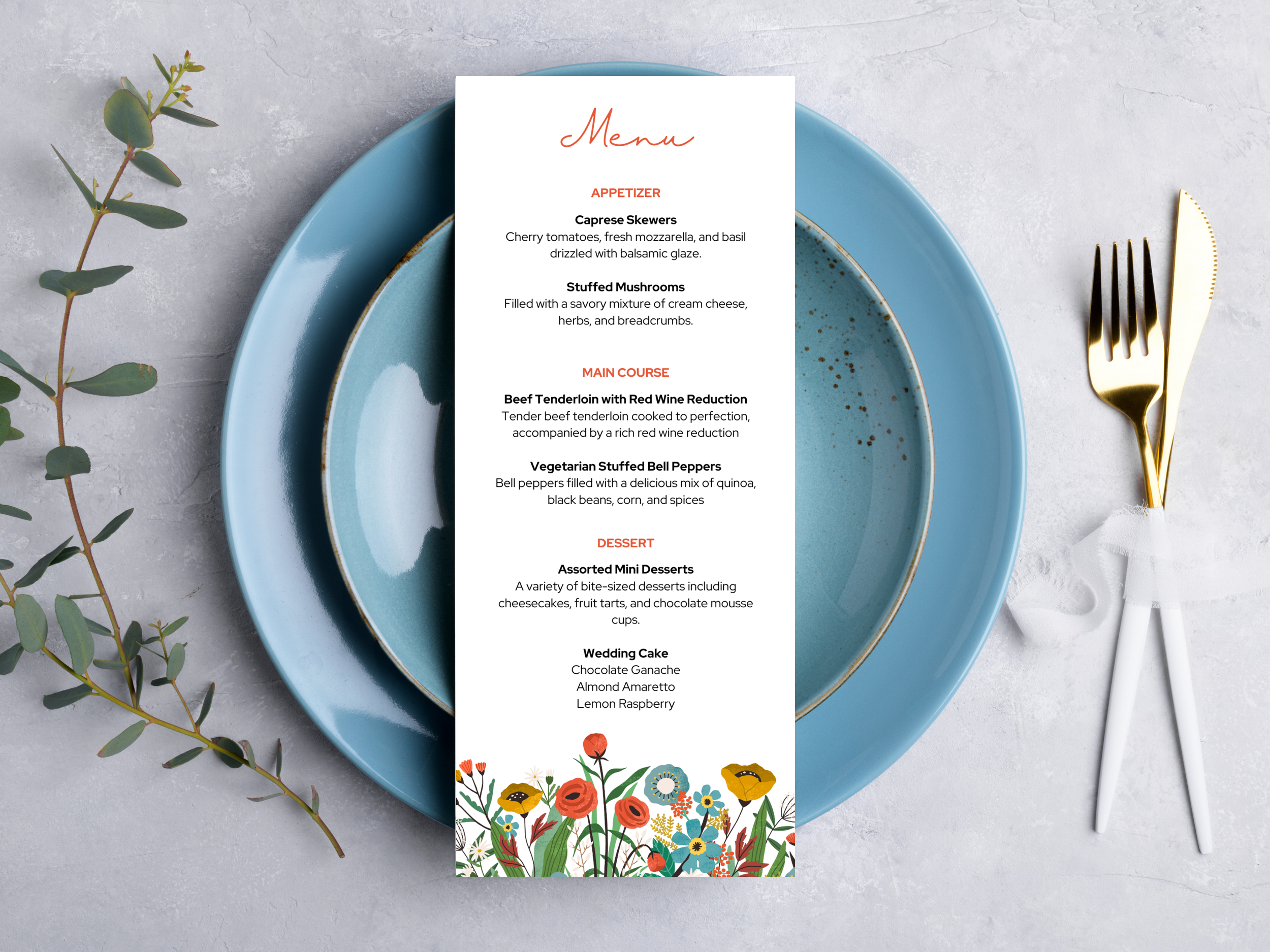 Menu

APPETIZER

Caprese Skewers
Cherry tomatoes, fresh mozzarella, and basil drizzled with balsamic glaze.

Stuffed Mushrooms
Filled with a savory mixture of cream cheese, herbs, and breadcrumbs.

MAIN COURSE

Beef Tenderloin with Red Wine Reduction
Tender beef tenderloin cooked to perfection, accompanied by a rich red wine reduction

Vegetarian Stuffed Bell Peppers
Bell peppers filled with a delicious mix of quinoa, black beans, corn, and spices

DESSERT

Assorted Mini Desserts
A variety of bite-sized desserts including cheesecakes, fruit tarts, and chocolate mousse cups.

Wedding Cake
Chocolate Ganache
Almond Amaretto
Lemon Raspberry